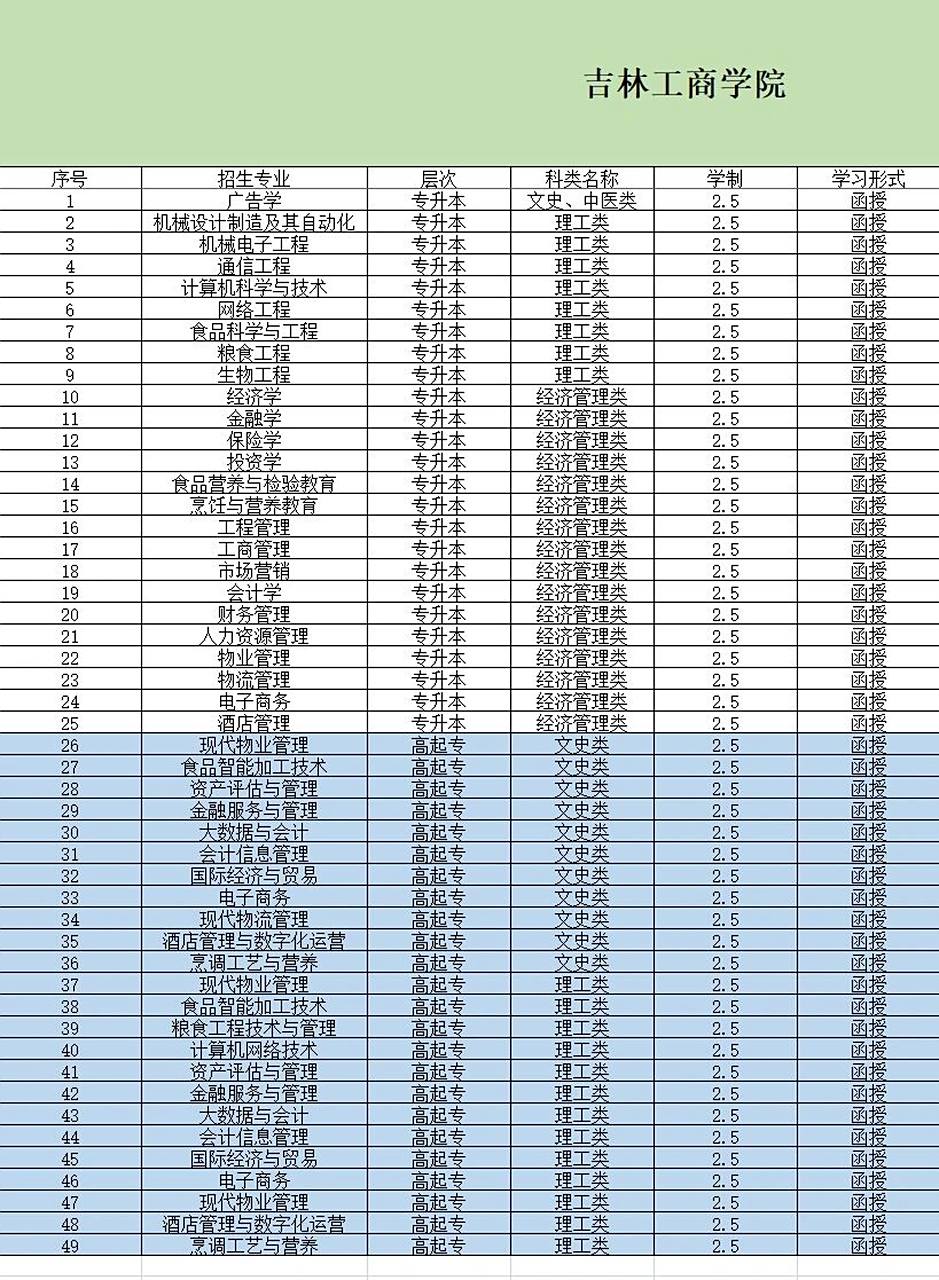 吉林工商学院

| 序号 | 招生专业 | 层次 | 科类名称 | 学制 | 学习形式 |
|---|---|---|---|---|---|
| 1 | 广告学 | 专升本 | 文史、中医类 | 2.5 | 函授 |
| 2 | 机械设计制造及其自动化 | 专升本 | 理工类 | 2.5 | 函授 |
| 3 | 机械电子工程 | 专升本 | 理工类 | 2.5 | 函授 |
| 4 | 通信工程 | 专升本 | 理工类 | 2.5 | 函授 |
| 5 | 计算机科学与技术 | 专升本 | 理工类 | 2.5 | 函授 |
| 6 | 网络工程 | 专升本 | 理工类 | 2.5 | 函授 |
| 7 | 食品科学与工程 | 专升本 | 理工类 | 2.5 | 函授 |
| 8 | 粮食工程 | 专升本 | 理工类 | 2.5 | 函授 |
| 9 | 生物工程 | 专升本 | 理工类 | 2.5 | 函授 |
| 10 | 经济学 | 专升本 | 经济管理类 | 2.5 | 函授 |
| 11 | 金融学 | 专升本 | 经济管理类 | 2.5 | 函授 |
| 12 | 保险学 | 专升本 | 经济管理类 | 2.5 | 函授 |
| 13 | 投资学 | 专升本 | 经济管理类 | 2.5 | 函授 |
| 14 | 食品营养与检验教育 | 专升本 | 经济管理类 | 2.5 | 函授 |
| 15 | 烹饪与营养教育 | 专升本 | 经济管理类 | 2.5 | 函授 |
| 16 | 工程管理 | 专升本 | 经济管理类 | 2.5 | 函授 |
| 17 | 工商管理 | 专升本 | 经济管理类 | 2.5 | 函授 |
| 18 | 市场营销 | 专升本 | 经济管理类 | 2.5 | 函授 |
| 19 | 会计学 | 专升本 | 经济管理类 | 2.5 | 函授 |
| 20 | 财务管理 | 专升本 | 经济管理类 | 2.5 | 函授 |
| 21 | 人力资源管理 | 专升本 | 经济管理类 | 2.5 | 函授 |
| 22 | 物业管理 | 专升本 | 经济管理类 | 2.5 | 函授 |
| 23 | 物流管理 | 专升本 | 经济管理类 | 2.5 | 函授 |
| 24 | 电子商务 | 专升本 | 经济管理类 | 2.5 | 函授 |
| 25 | 酒店管理 | 专升本 | 经济管理类 | 2.5 | 函授 |
| 26 | 现代物业管理 | 高起专 | 文史类 | 2.5 | 函授 |
| 27 | 食品智能加工技术 | 高起专 | 文史类 | 2.5 | 函授 |
| 28 | 资产评估与管理 | 高起专 | 文史类 | 2.5 | 函授 |
| 29 | 金融服务与管理 | 高起专 | 文史类 | 2.5 | 函授 |
| 30 | 大数据与会计 | 高起专 | 文史类 | 2.5 | 函授 |
| 31 | 会计信息管理 | 高起专 | 文史类 | 2.5 | 函授 |
| 32 | 国际经济与贸易 | 高起专 | 文史类 | 2.5 | 函授 |
| 33 | 电子商务 | 高起专 | 文史类 | 2.5 | 函授 |
| 34 | 现代物流管理 | 高起专 | 文史类 | 2.5 | 函授 |
| 35 | 酒店管理与数字化运营 | 高起专 | 文史类 | 2.5 | 函授 |
| 36 | 烹调工艺与营养 | 高起专 | 文史类 | 2.5 | 函授 |
| 37 | 现代物业管理 | 高起专 | 理工类 | 2.5 | 函授 |
| 38 | 食品智能加工技术 | 高起专 | 理工类 | 2.5 | 函授 |
| 39 | 粮食工程技术与管理 | 高起专 | 理工类 | 2.5 | 函授 |
| 40 | 计算机网络技术 | 高起专 | 理工类 | 2.5 | 函授 |
| 41 | 资产评估与管理 | 高起专 | 理工类 | 2.5 | 函授 |
| 42 | 金融服务与管理 | 高起专 | 理工类 | 2.5 | 函授 |
| 43 | 大数据与会计 | 高起专 | 理工类 | 2.5 | 函授 |
| 44 | 会计信息管理 | 高起专 | 理工类 | 2.5 | 函授 |
| 45 | 国际经济与贸易 | 高起专 | 理工类 | 2.5 | 函授 |
| 46 | 电子商务 | 高起专 | 理工类 | 2.5 | 函授 |
| 47 | 现代物业管理 | 高起专 | 理工类 | 2.5 | 函授 |
| 48 | 酒店管理与数字化运营 | 高起专 | 理工类 | 2.5 | 函授 |
| 49 | 烹调工艺与营养 | 高起专 | 理工类 | 2.5 | 函授 |